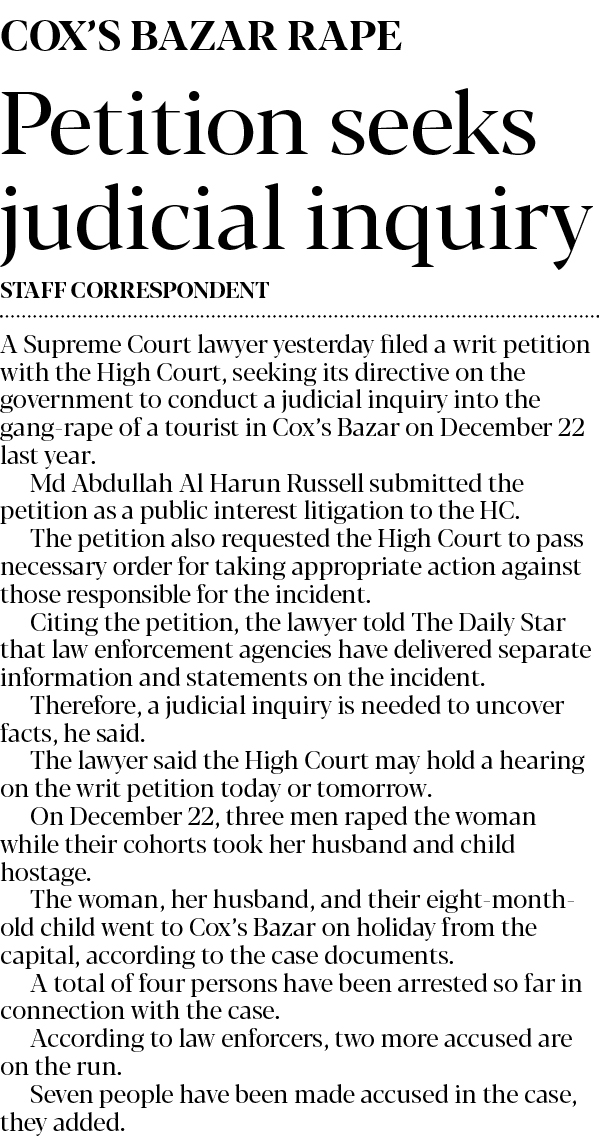 COX'S BAZAR RAPE

Petition seeks judicial inquiry

STAFF CORRESPONDENT

A Supreme Court lawyer yesterday filed a writ petition with the High Court, seeking its directive on the government to conduct a judicial inquiry into the gang-rape of a tourist in Cox's Bazar on December 22 last year.

Md Abdullah Al Harun Russell submitted the petition as a public interest litigation to the HC.

The petition also requested the High Court to pass necessary order for taking appropriate action against those responsible for the incident.

Citing the petition, the lawyer told The Daily Star that law enforcement agencies have delivered separate information and statements on the incident.

Therefore, a judicial inquiry is needed to uncover facts, he said.

The lawyer said the High Court may hold a hearing on the writ petition today or tomorrow.

On December 22, three men raped the woman while their cohorts took her husband and child hostage.

The woman, her husband, and their eight-month-old child went to Cox's Bazar on holiday from the capital, according to the case documents.

A total of four persons have been arrested so far in connection with the case.

According to law enforcers, two more accused are on the run.

Seven people have been made accused in the case, they added.